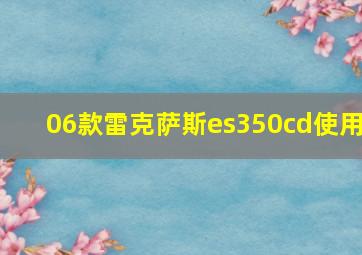 06款雷克萨斯es350cd使用